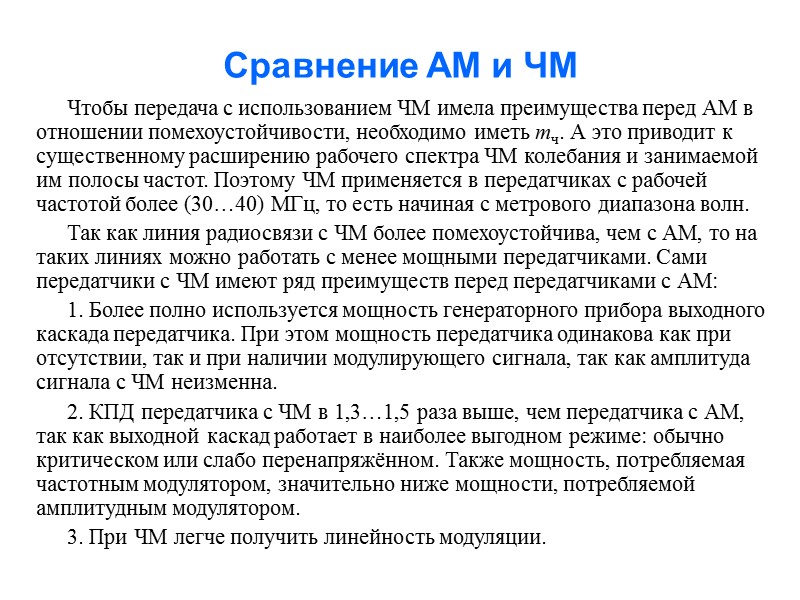 Сравнение АМ и ЧМ

Чтобы передача с использованием ЧМ имела преимущества перед АМ в отношении помехоустойчивости, необходимо иметь $m_ч$. А это приводит к существенному расширению рабочего спектра ЧМ колебания и занимаемой им полосы частот. Поэтому ЧМ применяется в передатчиках с рабочей частотой более (30…40) МГц, то есть начиная с метрового диапазона волн.

Так как линия радиосвязи с ЧМ более помехоустойчива, чем с АМ, то на таких линиях можно работать с менее мощными передатчиками. Сами передатчики с ЧМ имеют ряд преимуществ перед передатчиками с АМ:

1. Более полно используется мощность генераторного прибора выходного каскада передатчика. При этом мощность передатчика одинакова как при отсутствии, так и при наличии модулирующего сигнала, так как амплитуда сигнала с ЧМ неизменна.

2. КПД передатчика с ЧМ в 1,3…1,5 раза выше, чем передатчика с АМ, так как выходной каскад работает в наиболее выгодном режиме: обычно критическом или слабо перенапряжённом. Также мощность, потребляемая частотным модулятором, значительно ниже мощности, потребляемой амплитудным модулятором.

3. При ЧМ легче получить линейность модуляции.